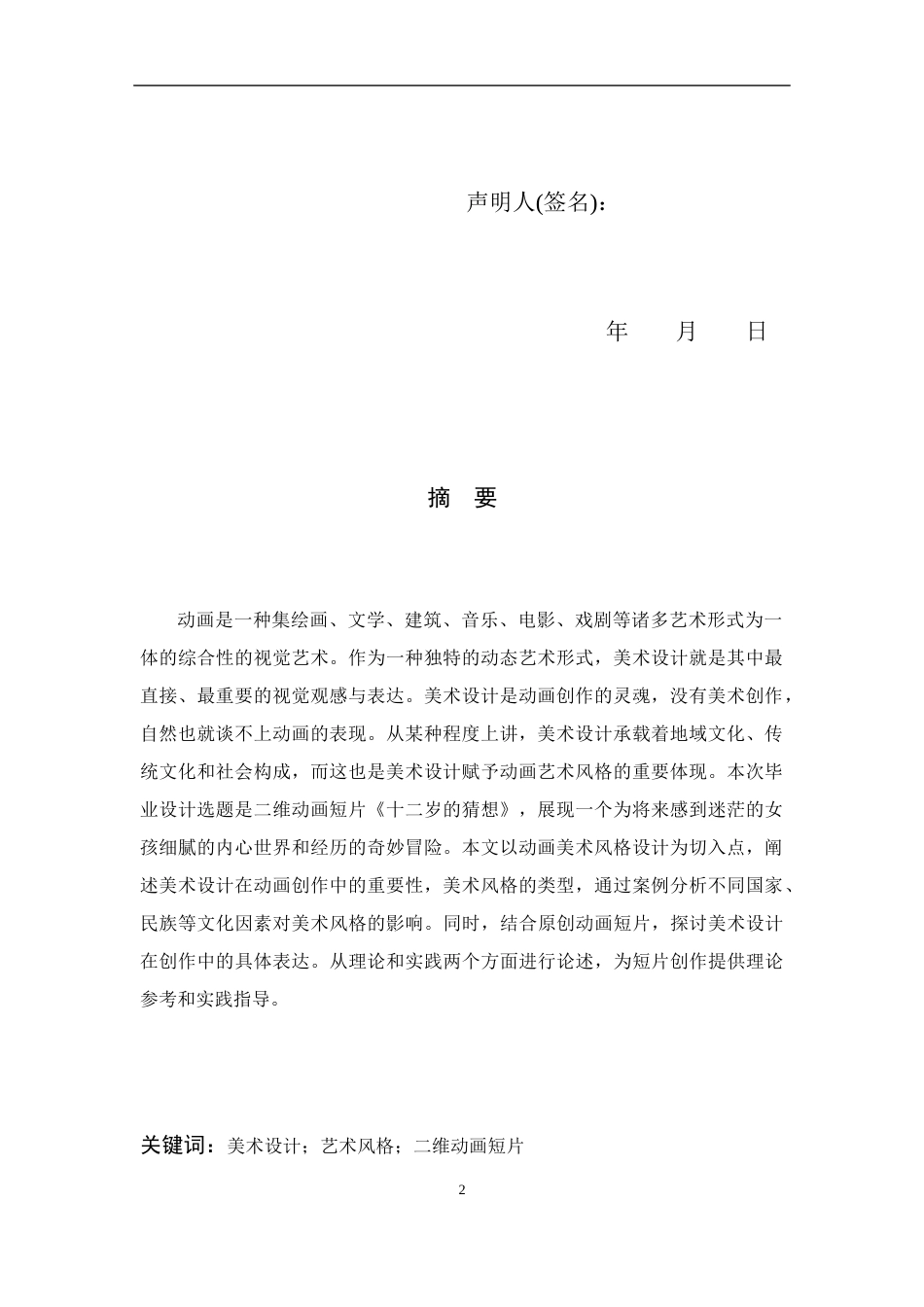 声明人(签名)：

年　月　日

摘　要

动画是一种集绘画、文学、建筑、音乐、电影、戏剧等诸多艺术形式为一体的综合性的视觉艺术。作为一种独特的动态艺术形式，美术设计就是其中最直接、最重要的视觉观感与表达。美术设计是动画创作的灵魂，没有美术创作，自然也就谈不上动画的表现。从某种程度上讲，美术设计承载着地域文化、传统文化和社会构成，而这也是美术设计赋予动画艺术风格的重要体现。本次毕业设计选题是二维动画短片《十二岁的猜想》，展现一个为将来感到迷茫的女孩细腻的内心世界和经历的奇妙冒险。本文以动画美术风格设计为切入点，阐述美术设计在动画创作中的重要性，美术风格的类型，通过案例分析不同国家、民族等文化因素对美术风格的影响。同时，结合原创动画短片，探讨美术设计在创作中的具体表达。从理论和实践两个方面进行论述，为短片创作提供理论参考和实践指导。

关键词：美术设计；艺术风格；二维动画短片

2